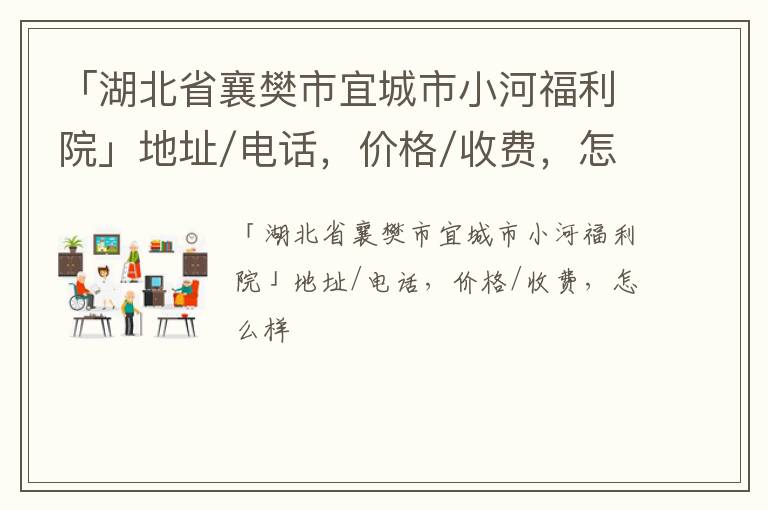 「湖北省襄樊市宜城市小河福利院」地址/电话，价格/收费，怎

「湖北省襄樊市宜城市小河福利院」地址/电话，价格/收费，怎么样